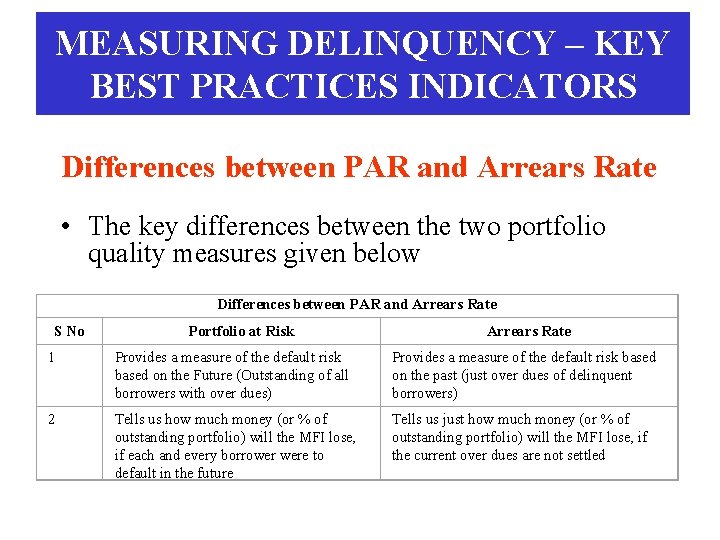 MEASURING DELINQUENCY – KEY BEST PRACTICES INDICATORS

Differences between PAR and Arrears Rate

• The key differences between the two portfolio quality measures given below

| Differences between PAR and Arrears Rate | | |
|---|---|---|
| S No | Portfolio at Risk | Arrears Rate |
| 1 | Provides a measure of the default risk based on the Future (Outstanding of all borrowers with over dues) | Provides a measure of the default risk based on the past (just over dues of delinquent borrowers) |
| 2 | Tells us how much money (or % of outstanding portfolio) will the MFI lose, if each and every borrower were to default in the future | Tells us just how much money (or % of outstanding portfolio) will the MFI lose, if the current over dues are not settled |